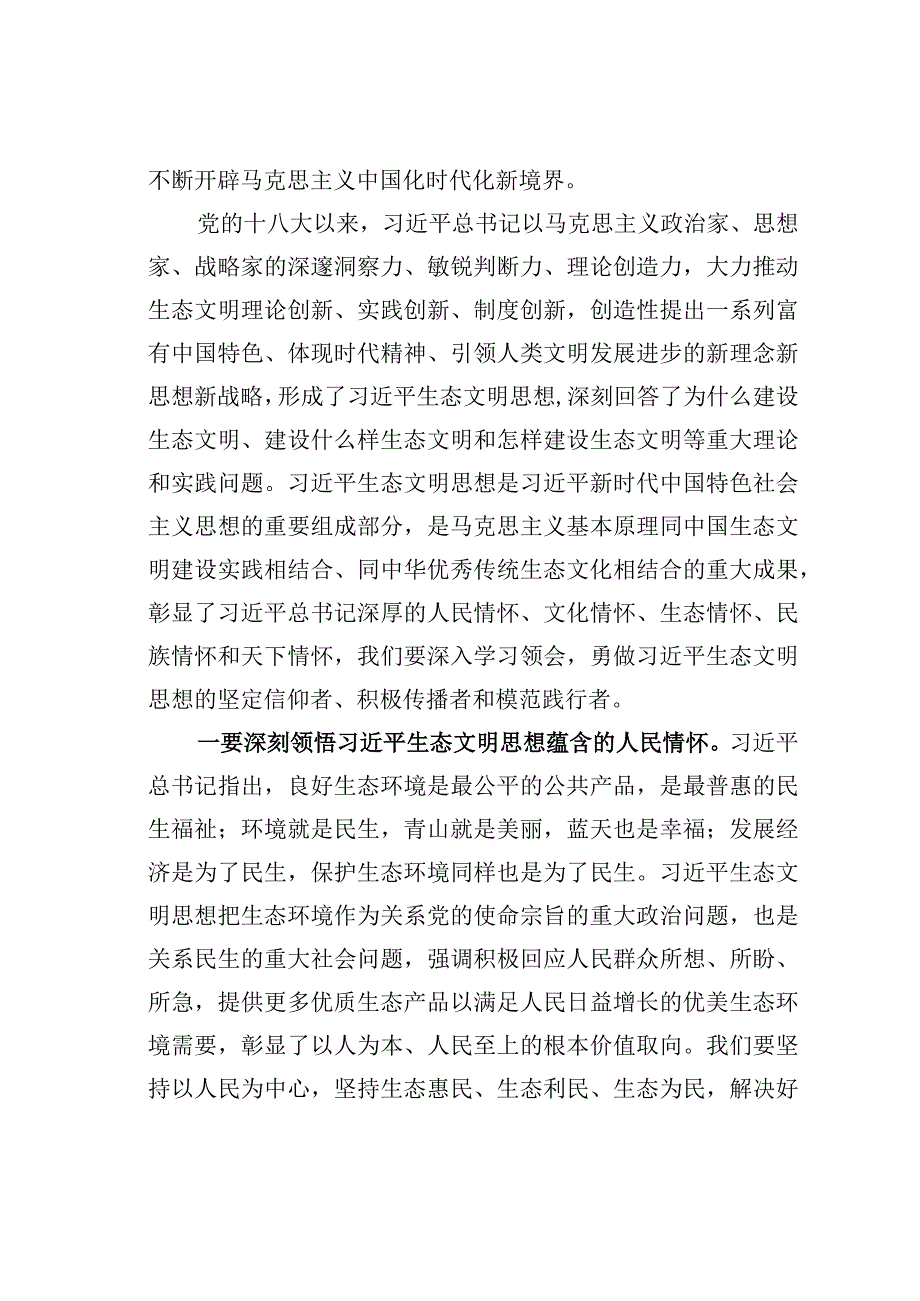 不断开辟马克思主义中国化时代化新境界。

党的十八大以来，习近平总书记以马克思主义政治家、思想家、战略家的深邃洞察力、敏锐判断力、理论创造力，大力推动生态文明理论创新、实践创新、制度创新，创造性提出一系列富有中国特色、体现时代精神、引领人类文明发展进步的新理念新思想新战略，形成了习近平生态文明思想,深刻回答了为什么建设生态文明、建设什么样生态文明和怎样建设生态文明等重大理论和实践问题。习近平生态文明思想是习近平新时代中国特色社会主义思想的重要组成部分，是马克思主义基本原理同中国生态文明建设实践相结合、同中华优秀传统生态文化相结合的重大成果，彰显了习近平总书记深厚的人民情怀、文化情怀、生态情怀、民族情怀和天下情怀，我们要深入学习领会，勇做习近平生态文明思想的坚定信仰者、积极传播者和模范践行者。

一要深刻领悟习近平生态文明思想蕴含的人民情怀。习近平总书记指出，良好生态环境是最公平的公共产品，是最普惠的民生福祉；环境就是民生，青山就是美丽，蓝天也是幸福；发展经济是为了民生，保护生态环境同样也是为了民生。习近平生态文明思想把生态环境作为关系党的使命宗旨的重大政治问题，也是关系民生的重大社会问题，强调积极回应人民群众所想、所盼、所急，提供更多优质生态产品以满足人民日益增长的优美生态环境需要，彰显了以人为本、人民至上的根本价值取向。我们要坚持以人民为中心，坚持生态惠民、生态利民、生态为民，解决好